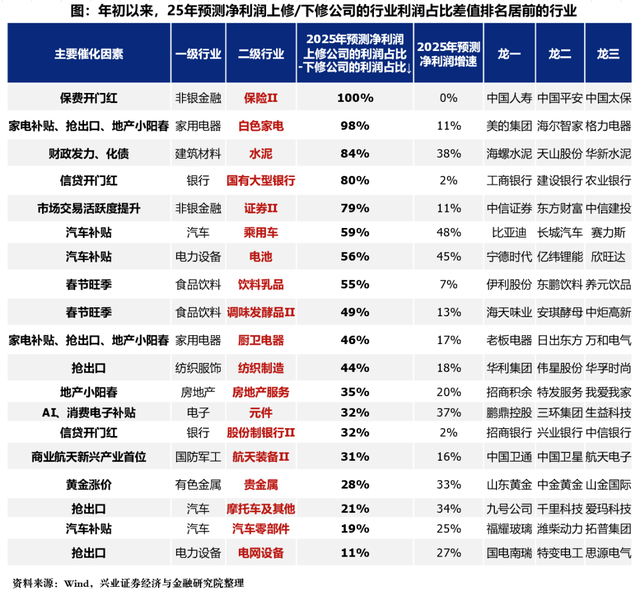 图：年初以来，25年预测净利润上修/下修公司的行业利润占比差值排名居前的行业

| 主要催化因素 | 一级行业 | 二级行业 | 2025年预测净利润上修公司的利润占比-下修公司的利润占比↓ | 2025年预测净利润增速 | 龙一 | 龙二 | 龙三 |
|---|---|---|---|---|---|---|---|
| 保费开门红 | 非银金融 | 保险II | 100% | 0% | 中国人寿 | 中国平安 | 中国太保 |
| 家电补贴、抢出口、地产小阳春 | 家用电器 | 白色家电 | 98% | 11% | 美的集团 | 海尔智家 | 格力电器 |
| 财政发力、化债 | 建筑材料 | 水泥 | 84% | 38% | 海螺水泥 | 天山股份 | 华新水泥 |
| 信贷开门红 | 银行 | 国有大型银行 | 80% | 2% | 工商银行 | 建设银行 | 农业银行 |
| 市场交易活跃度提升 | 非银金融 | 证券II | 79% | 11% | 中信证券 | 东方财富 | 中信建投 |
| 汽车补贴 | 汽车 | 乘用车 | 59% | 48% | 比亚迪 | 长城汽车 | 赛力斯 |
| 汽车补贴 | 电力设备 | 电池 | 56% | 45% | 宁德时代 | 亿纬锂能 | 欣旺达 |
| 春节旺季 | 食品饮料 | 饮料乳品 | 55% | 7% | 伊利股份 | 东鹏饮料 | 养元饮品 |
| 春节旺季 | 食品饮料 | 调味发酵品II | 49% | 13% | 海天味业 | 安琪酵母 | 中炬高新 |
| 家电补贴、抢出口、地产小阳春 | 家用电器 | 厨卫电器 | 46% | 17% | 老板电器 | 日出东方 | 万和电气 |
| 抢出口 | 纺织服饰 | 纺织制造 | 44% | 18% | 华利集团 | 伟星股份 | 华孚时尚 |
| 地产小阳春 | 房地产 | 房地产服务 | 35% | 20% | 招商积余 | 特发服务 | 我爱我家 |
| AI、消费电子补贴 | 电子 | 元件 | 32% | 37% | 鹏鼎控股 | 三环集团 | 生益科技 |
| 信贷开门红 | 银行 | 股份制银行II | 32% | 2% | 招商银行 | 兴业银行 | 中信银行 |
| 商业航天新兴产业首位 | 国防军工 | 航天装备II | 31% | 16% | 中国卫通 | 中国卫星 | 航天电子 |
| 黄金涨价 | 有色金属 | 贵金属 | 28% | 33% | 山东黄金 | 中金黄金 | 山金国际 |
| 抢出口 | 汽车 | 摩托车及其他 | 21% | 34% | 九号公司 | 千里科技 | 爱玛科技 |
| 汽车补贴 | 汽车 | 汽车零部件 | 19% | 25% | 福耀玻璃 | 潍柴动力 | 拓普集团 |
| 抢出口 | 电力设备 | 电网设备 | 11% | 27% | 国电南瑞 | 特变电工 | 思源电气 |

资料来源：Wind，兴业证券经济与金融研究院整理